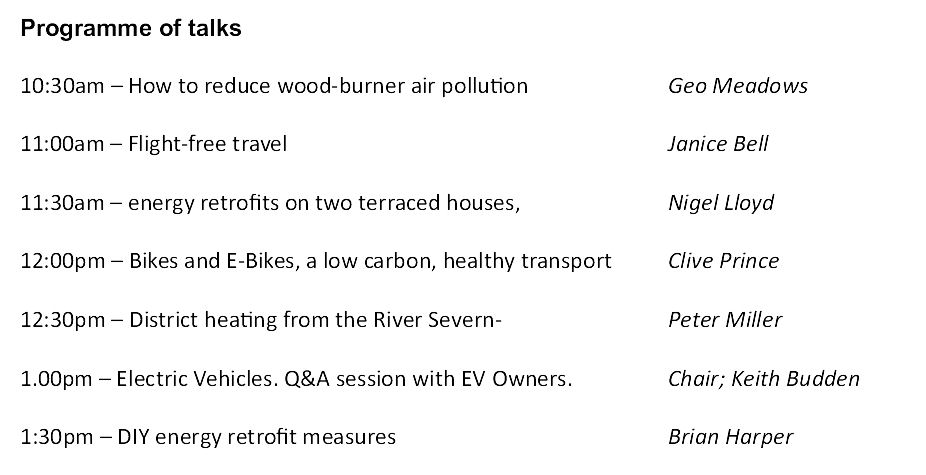 Programme of talks

10:30am – How to reduce wood-burner air pollution    Geo Meadows

11:00am – Flight-free travel    Janice Bell

11:30am – energy retrofits on two terraced houses,    Nigel Lloyd

12:00pm – Bikes and E-Bikes, a low carbon, healthy transport    Clive Prince

12:30pm – District heating from the River Severn-    Peter Miller

1.00pm – Electric Vehicles. Q&A session with EV Owners.    Chair; Keith Budden

1:30pm – DIY energy retrofit measures    Brian Harper